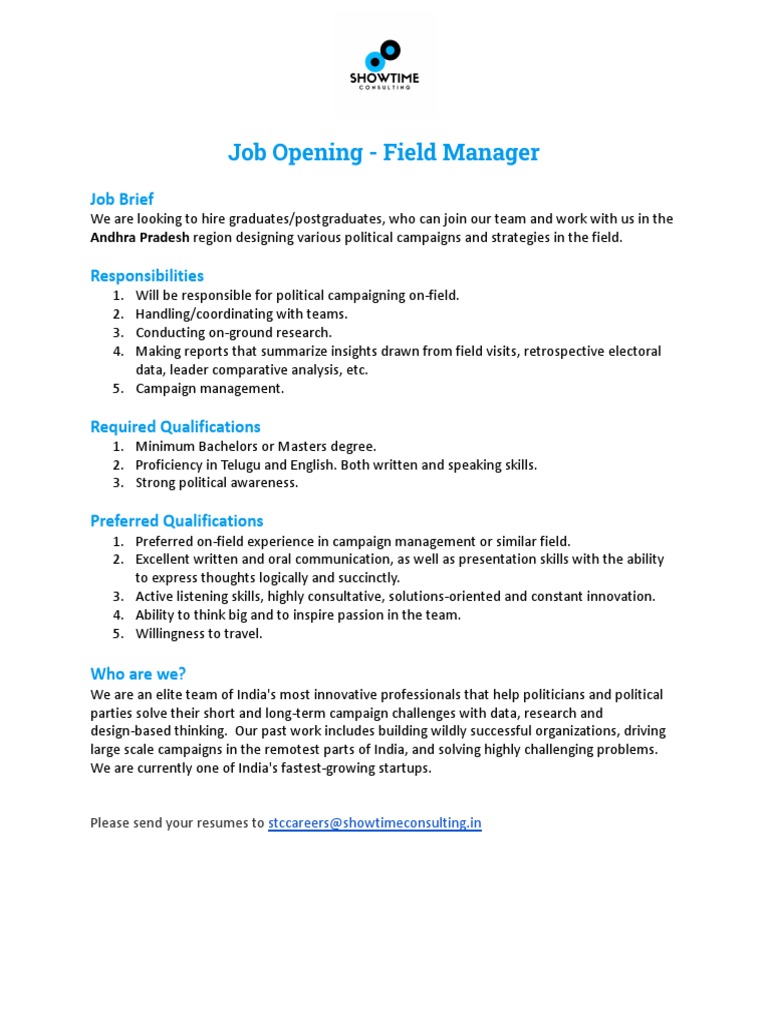 SHOWTIME
CONSULTING

Job Opening - Field Manager

Job Brief
We are looking to hire graduates/postgraduates, who can join our team and work with us in the Andhra Pradesh region designing various political campaigns and strategies in the field.

Responsibilities
1. Will be responsible for political campaigning on-field.
2. Handling/coordinating with teams.
3. Conducting on-ground research.
4. Making reports that summarize insights drawn from field visits, retrospective electoral data, leader comparative analysis, etc.
5. Campaign management.

Required Qualifications
1. Minimum Bachelors or Masters degree.
2. Proficiency in Telugu and English. Both written and speaking skills.
3. Strong political awareness.

Preferred Qualifications
1. Preferred on-field experience in campaign management or similar field.
2. Excellent written and oral communication, as well as presentation skills with the ability to express thoughts logically and succinctly.
3. Active listening skills, highly consultative, solutions-oriented and constant innovation.
4. Ability to think big and to inspire passion in the team.
5. Willingness to travel.

Who are we?
We are an elite team of India's most innovative professionals that help politicians and political parties solve their short and long-term campaign challenges with data, research and design-based thinking. Our past work includes building wildly successful organizations, driving large scale campaigns in the remotest parts of India, and solving highly challenging problems. We are currently one of India's fastest-growing startups.

Please send your resumes to stccareers@showtimeconsulting.in